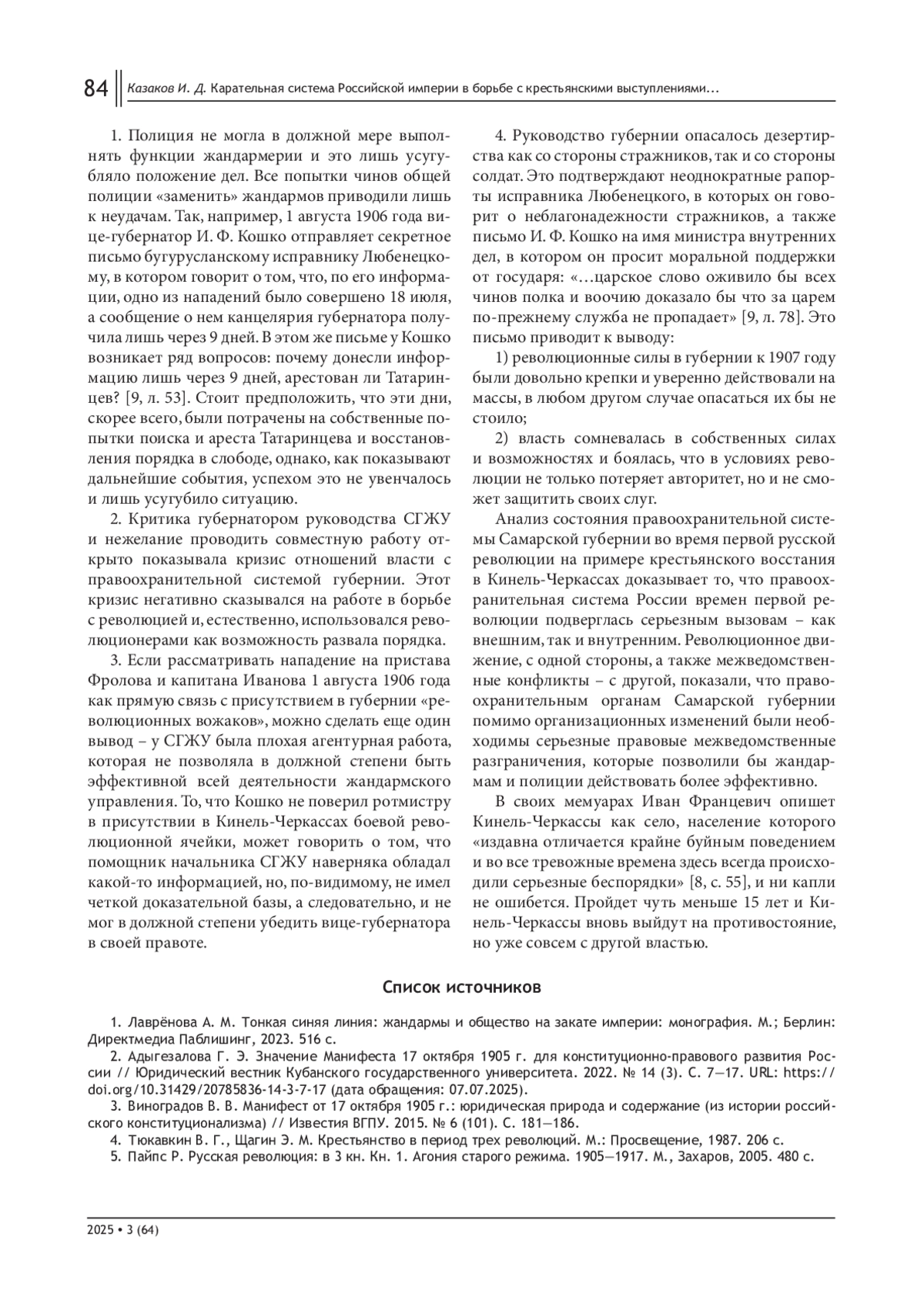 84 Казаков И. Д. Карательная система Российской империи в борьбе с крестьянскими выступлениями…

1. Полиция не могла в должной мере выполнять функции жандармерии и это лишь усугубляло положение дел. Все попытки чинов общей полиции «заменить» жандармов приводили лишь к неудачам. Так, например, 1 августа 1906 года вице-губернатор И. Ф. Кошко отправляет секретное письмо бугурусланскому исправнику Любенецкому, в котором говорит о том, что, по его информации, одно из нападений было совершено 18 июля, а сообщение о нем канцелярия губернатора получила лишь через 9 дней. В этом же письме у Кошко возникает ряд вопросов: почему донесли информацию лишь через 9 дней, арестован ли Татаринцев? [9, л. 53]. Стоит предположить, что эти дни, скорее всего, были потрачены на собственные попытки поиска и ареста Татаринцева и восстановления порядка в слободе, однако, как показывают дальнейшие события, успехом это не увенчалось и лишь усугубило ситуацию.

2. Критика губернатором руководства СГЖУ и нежелание проводить совместную работу открыто показывала кризис отношений власти с правоохранительной системой губернии. Этот кризис негативно сказывался на работе в борьбе с революцией и, естественно, использовался революционерами как возможность развала порядка.

3. Если рассматривать нападение на пристава Фролова и капитана Иванова 1 августа 1906 года как прямую связь с присутствием в губернии «революционных вожаков», можно сделать еще один вывод – у СГЖУ была плохая агентурная работа, которая не позволяла в должной степени быть эффективной всей деятельности жандармского управления. То, что Кошко не поверил ротмистру в присутствии в Кинель-Черкассах боевой революционной ячейки, может говорить о том, что помощник начальника СГЖУ наверняка обладал какой-то информацией, но, по-видимому, не имел четкой доказательной базы, а следовательно, и не мог в должной степени убедить вице-губернатора в своей правоте.

4. Руководство губернии опасалось дезертирства как со стороны стражников, так и со стороны солдат. Это подтверждают неоднократные рапорты исправника Любенецкого, в которых он говорит о неблагонадежности стражников, а также письмо И. Ф. Кошко на имя министра внутренних дел, в котором он просит моральной поддержки от государя: «…царское слово оживило бы всех чинов полка и воочию доказало бы что за царем по-прежнему служба не пропадает» [9, л. 78]. Это письмо приводит к выводу:

1) революционные силы в губернии к 1907 году были довольно крепки и уверенно действовали на массы, в любом другом случае опасаться их бы не стоило;

2) власть сомневалась в собственных силах и возможностях и боялась, что в условиях революции не только потеряет авторитет, но и не сможет защитить своих слуг.

Анализ состояния правоохранительной системы Самарской губернии во время первой русской революции на примере крестьянского восстания в Кинель-Черкассах доказывает то, что правоохранительная система России времен первой революции подверглась серьезным вызовам – как внешним, так и внутренним. Революционное движение, с одной стороны, а также межведомственные конфликты – с другой, показали, что правоохранительным органам Самарской губернии помимо организационных изменений были необходимы серьезные правовые межведомственные разграничения, которые позволили бы жандармам и полиции действовать более эффективно.

В своих мемуарах Иван Францевич опишет Кинель-Черкассы как село, население которого «издавна отличается крайне буйным поведением и во все тревожные времена здесь всегда происходили серьезные беспорядки» [8, с. 55], и ни капли не ошибется. Пройдет чуть меньше 15 лет и Кинель-Черкассы вновь выйдут на противостояние, но уже совсем с другой властью.

Список источников

1. Лаврёнова А. М. Тонкая синяя линия: жандармы и общество на закате империи: монография. М.; Берлин: Директмедиа Паблишинг, 2023. 516 с.
2. Адыгезалова Г. Э. Значение Манифеста 17 октября 1905 г. для конституционно-правового развития России // Юридический вестник Кубанского государственного университета. 2022. № 14 (3). С. 7—17. URL: https://doi.org/10.31429/20785836-14-3-7-17 (дата обращения: 07.07.2025).
3. Виноградов В. В. Манифест от 17 октября 1905 г.: юридическая природа и содержание (из истории российского конституционализма) // Известия ВГПУ. 2015. № 6 (101). С. 181—186.
4. Тюкавкин В. Г., Щагин Э. М. Крестьянство в период трех революций. М.: Просвещение, 1987. 206 с.
5. Пайпс Р. Русская революция: в 3 кн. Кн. 1. Агония старого режима. 1905—1917. М., Захаров, 2005. 480 с.

2025 • 3 (64)